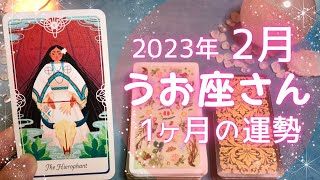 The Hierophant

2023年 2月
うお座さん
1ヶ月の運勢